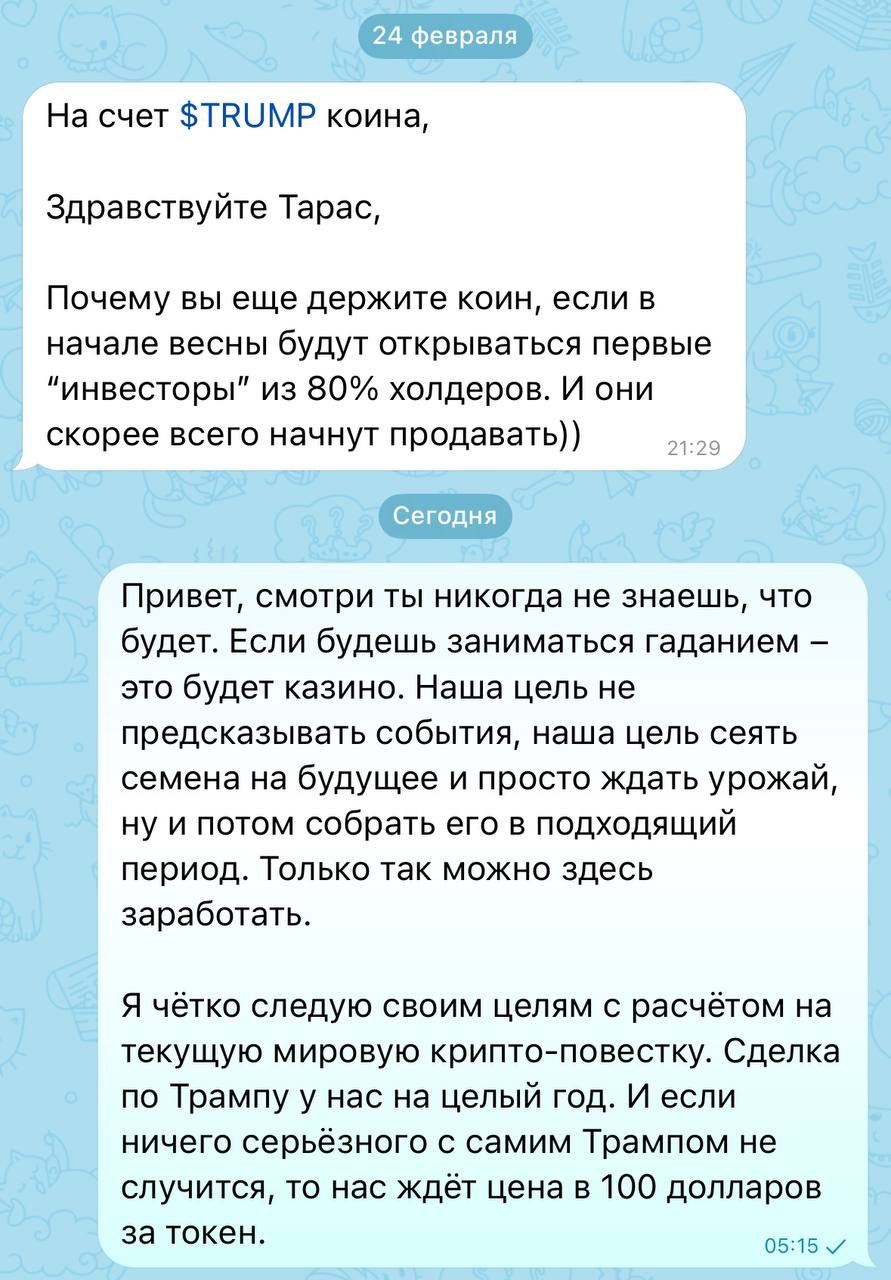 24 февраля

На счет $TRUMP коина,

Здравствуйте Тарас,

Почему вы еще держите коин, если в начале весны будут открываться первые “инвесторы” из 80% холдеров. И они скорее всего начнут продавать))

21:29

Сегодня

Привет, смотри ты никогда не знаешь, что будет. Если будешь заниматься гаданием – это будет казино. Наша цель не предсказывать события, наша цель сеять семена на будущее и просто ждать урожай, ну и потом собрать его в подходящий период. Только так можно здесь заработать.

Я чётко следую своим целям с расчётом на текущую мировую крипто-повестку. Сделка по Трампу у нас на целый год. И если ничего серьёзного с самим Трампом не случится, то нас ждёт цена в 100 долларов за токен.

05:15